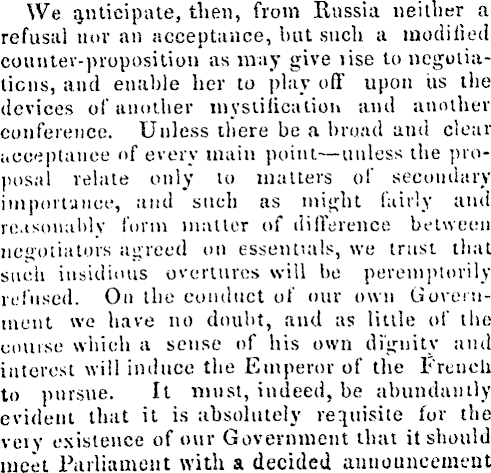 We anticipate, then, from Russia neither a refusal nor an acceptance, but such a modified counter-proposition as may give rise to negotiations, and enable her to play off upon us the devices of another mystification and another conference. Unless there be a broad and clear acceptance of every main point—unless the proposal relate only to matters of secondary importance, and such as might fairly and reasonably form matter of difference between negotiators agreed on essentials, we trust that such insidious overtures will be peremptorily refused. On the conduct of our own Government we have no doubt, and as little of the course which a sense of his own dignity and interest will induce the Emperor of the French to pursue. It must, indeed, be abundantly evident that it is absolutely requisite for the very existence of our Government that it should meet Parliament with a decided announcement